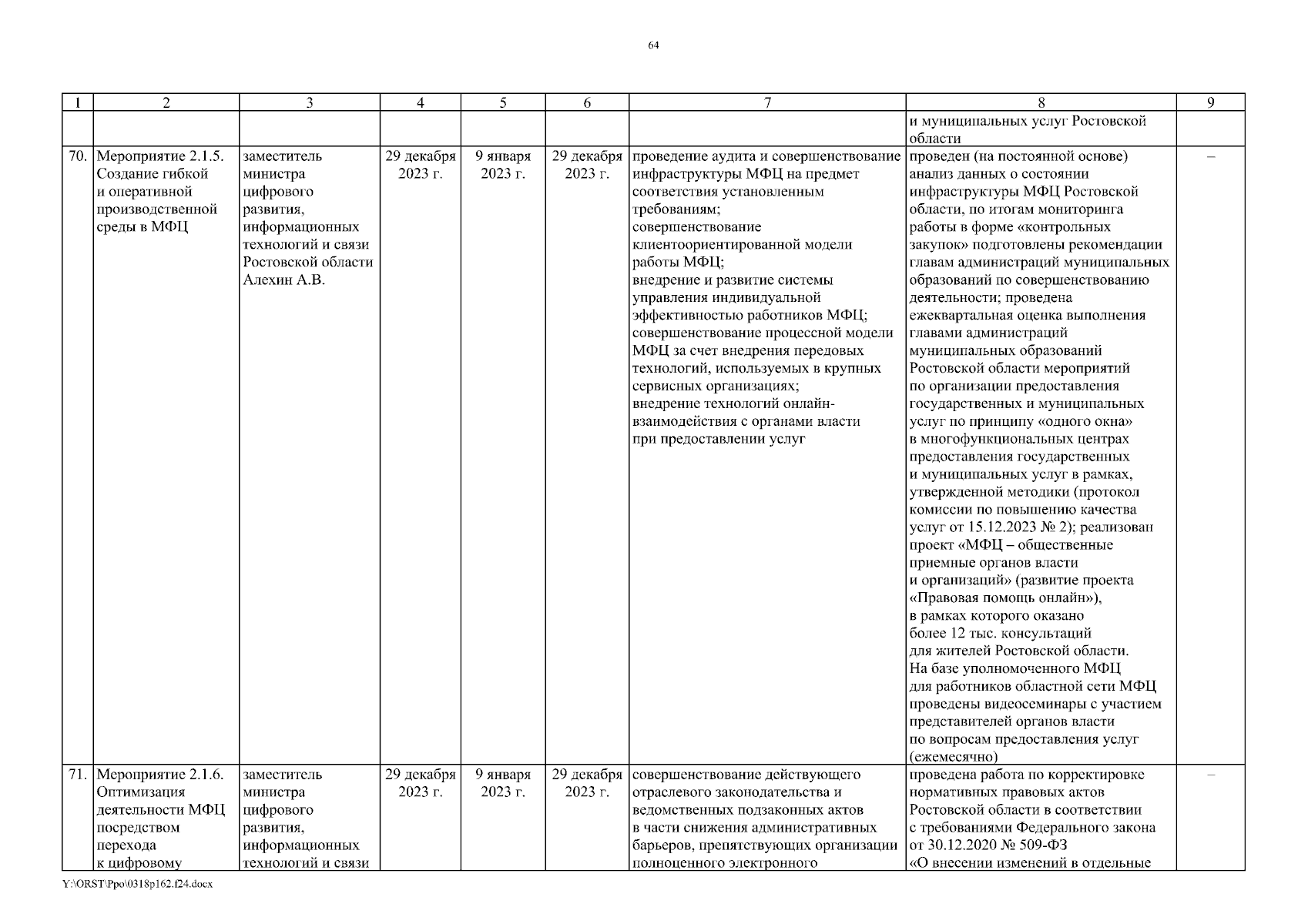 64

| 1 | 2 | 3 | 4 | 5 | 6 | 7 | 8 | 9 |
|---|---|---|---|---|---|---|---|---|
| | | | | | | | и муниципальных услуг Ростовской области | |
| 70. | Мероприятие 2.1.5. Создание гибкой и оперативной производственной среды в МФЦ | заместитель министра цифрового развития, информационных технологий и связи Ростовской области Алехин А.В. | 29 декабря 2023 г. | 9 января 2023 г. | 29 декабря 2023 г. | проведение аудита и совершенствование инфраструктуры МФЦ на предмет соответствия установленным требованиям; совершенствование клиентоориентированной модели работы МФЦ; внедрение и развитие системы управления индивидуальной эффективностью работников МФЦ; совершенствование процессной модели МФЦ за счет внедрения передовых технологий, используемых в крупных сервисных организациях; внедрение технологий онлайн-взаимодействия с органами власти при предоставлении услуг | проведен (на постоянной основе) анализ данных о состоянии инфраструктуры МФЦ Ростовской области, по итогам мониторинга работы в форме «контрольных закупок» подготовлены рекомендации главам администраций муниципальных образований по совершенствованию деятельности; проведена ежеквартальная оценка выполнения главами администраций муниципальных образований Ростовской области мероприятий по организации предоставления государственных и муниципальных услуг по принципу «одного окна» в многофункциональных центрах предоставления государственных и муниципальных услуг в рамках, утвержденной методики (протокол комиссии по повышению качества услуг от 15.12.2023 № 2); реализован проект «МФЦ – общественные приемные органов власти и организаций» (развитие проекта «Правовая помощь онлайн»), в рамках которого оказано более 12 тыс. консультаций для жителей Ростовской области. На базе уполномоченного МФЦ для работников областной сети МФЦ проведены видеосеминары с участием представителей органов власти по вопросам предоставления услуг (ежемесячно) | – |
| 71. | Мероприятие 2.1.6. Оптимизация деятельности МФЦ посредством перехода к цифровому | заместитель министра цифрового развития, информационных технологий и связи | 29 декабря 2023 г. | 9 января 2023 г. | 29 декабря 2023 г. | совершенствование действующего отраслевого законодательства и ведомственных подзаконных актов в части снижения административных барьеров, препятствующих организации полноценного электронного | проведена работа по корректировке нормативных правовых актов Ростовской области в соответствии с требованиями Федерального закона от 30.12.2020 № 509-ФЗ «О внесении изменений в отдельные | – |

Y:\ORST\Ppo\0318p162.f24.docx